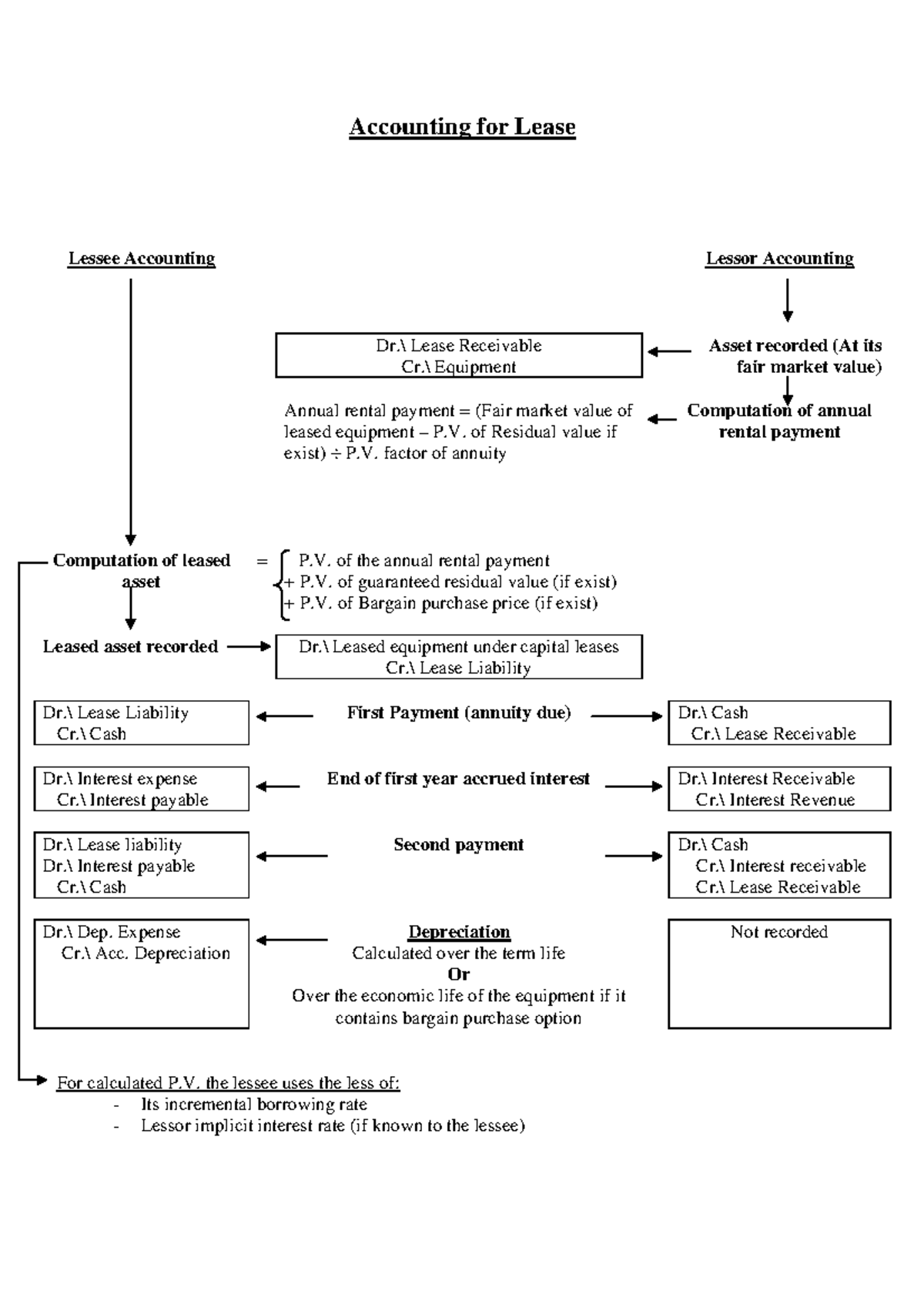 Accounting for Lease

Lessee Accounting

Lessor Accounting

Dr.\ Lease Receivable
Cr.\ Equipment

Asset recorded (At its fair market value)

Annual rental payment = (Fair market value of leased equipment – P.V. of Residual value if exist) ÷ P.V. factor of annuity

Computation of annual rental payment

Computation of leased asset = P.V. of the annual rental payment
+ P.V. of guaranteed residual value (if exist)
+ P.V. of Bargain purchase price (if exist)

Leased asset recorded

Dr.\ Leased equipment under capital leases
Cr.\ Lease Liability

Dr.\ Lease Liability
Cr.\ Cash

First Payment (annuity due)

Dr.\ Cash
Cr.\ Lease Receivable

Dr.\ Interest expense
Cr.\ Interest payable

End of first year accrued interest

Dr.\ Interest Receivable
Cr.\ Interest Revenue

Dr.\ Lease liability
Dr.\ Interest payable
Cr.\ Cash

Second payment

Dr.\ Cash
Cr.\ Interest receivable
Cr.\ Lease Receivable

Dr.\ Dep. Expense
Cr.\ Acc. Depreciation

Depreciation
Calculated over the term life
Or
Over the economic life of the equipment if it contains bargain purchase option

Not recorded

For calculated P.V. the lessee uses the less of:
- Its incremental borrowing rate
- Lessor implicit interest rate (if known to the lessee)